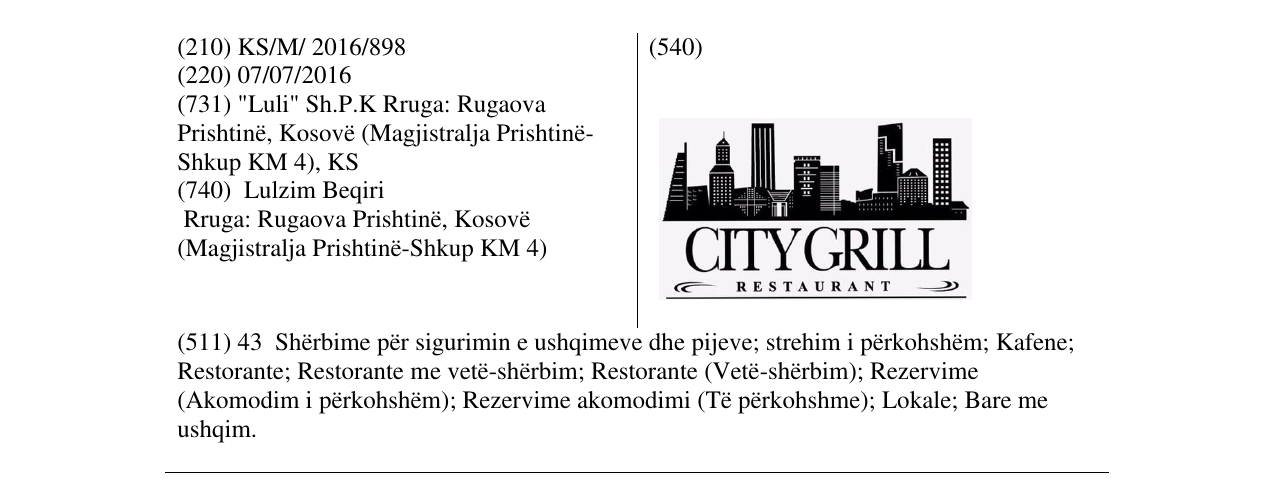 (210) KS/M/ 2016/898
(220) 07/07/2016
(731) "Luli" Sh.P.K Rruga: Rugaova Prishtinë, Kosovë (Magjistralja Prishtinë-Shkup KM 4), KS
(740) Lulzim Beqiri
Rruga: Rugaova Prishtinë, Kosovë (Magjistralja Prishtinë-Shkup KM 4)

(540)

CITY GRILL
RESTAURANT

(511) 43 Shërbime për sigurimin e ushqimeve dhe pijeve; strehim i përkohshëm; Kafene; Restorante; Restorante me vetë-shërbim; Restorante (Vetë-shërbim); Rezervime (Akomodim i përkohshëm); Rezervime akomodimi (Të përkohshme); Lokale; Bare me ushqim.